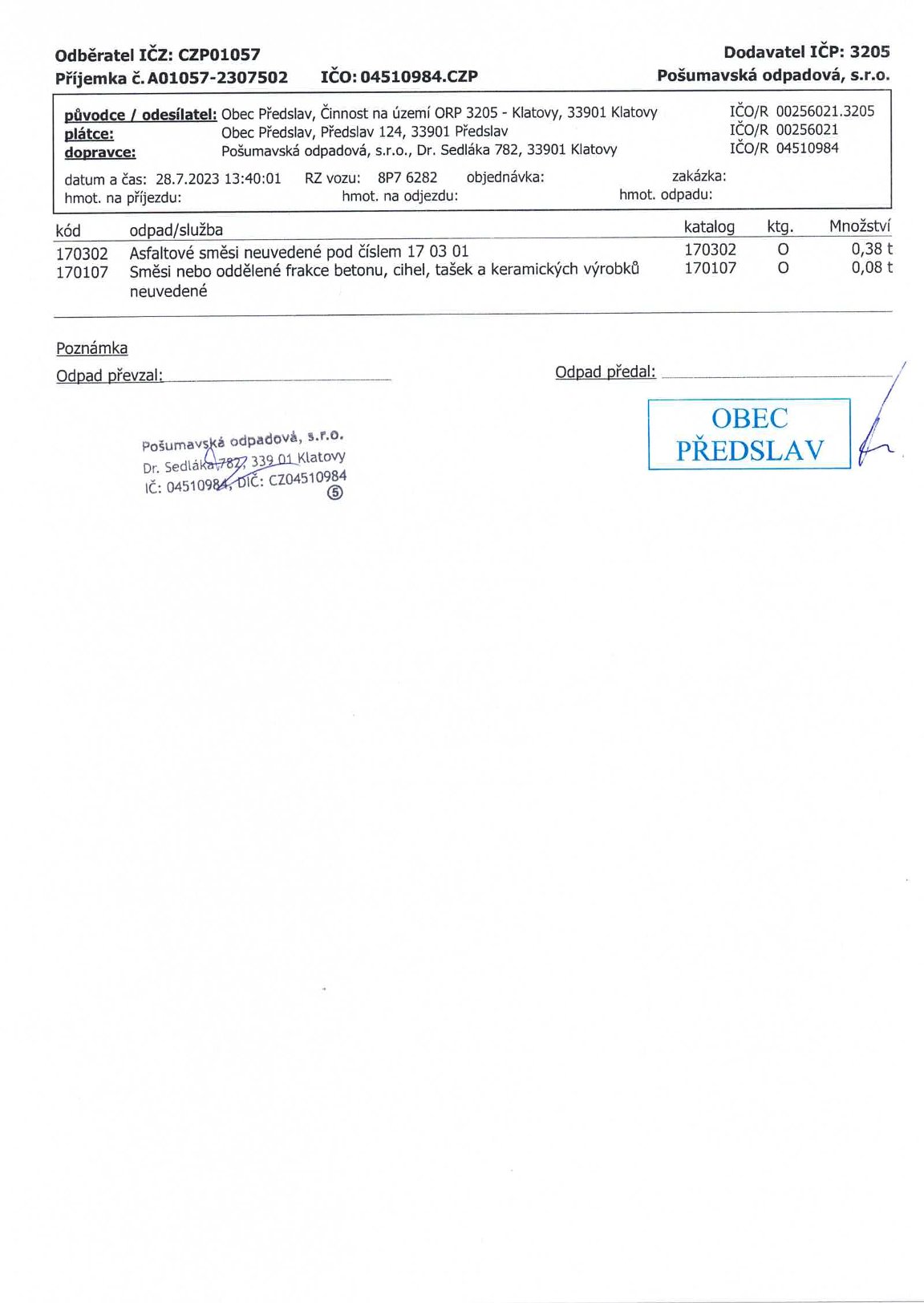 Odběratel IČZ: CZP01057
Příjemka č. A01057-2307502 IČO: 04510984.CZP

Dodavatel IČP: 3205
Pošumavská odpadová, s.r.o.

původce / odesílatel: Obec Předslav, Činnost na území ORP 3205 - Klatovy, 33901 Klatovy IČO/R 00256021.3205
plátce: Obec Předslav, Předslav 124, 33901 Předslav IČO/R 00256021
dopravce: Pošumavská odpadová, s.r.o., Dr. Sedláka 782, 33901 Klatovy IČO/R 04510984

datum a čas: 28.7.2023 13:40:01 RZ vozu: 8P7 6282 objednávka: zakázka:
hmot. na příjezdu: hmot. na odjezdu: hmot. odpadu:

| kód | odpad/služba | katalog | ktg. | Množství |
|---|---|---|---|---|
| 170302 | Asfaltové směsi neuvedené pod číslem 17 03 01 | 170302 | O | 0,38 t |
| 170107 | Směsi nebo oddělené frakce betonu, cihel, tašek a keramických výrobků neuvedené | 170107 | O | 0,08 t |

Poznámka
Odpad převzal:
Odpad předal:

Pošumavská odpadová, s.r.o.
Dr. Sedláka 782, 339 01 Klatovy
IČ: 04510984, DIČ: CZ04510984
⑤

OBEC
PŘEDSLAV